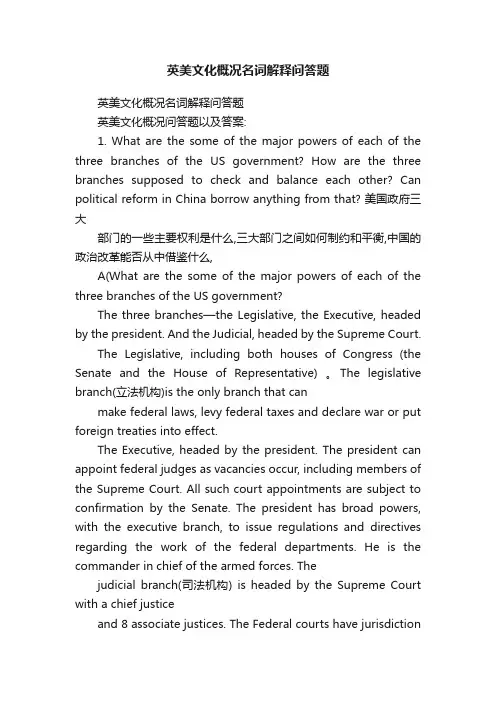 英美文化概况名词解释问答题

英美文化概况名词解释问答题

英美文化概况问答题以及答案:

1. What are the some of the major powers of each of the three branches of the US government? How are the three branches supposed to check and balance each other? Can political reform in China borrow anything from that? 美国政府三大

部门的一些主要权利是什么,三大部门之间如何制约和平衡,中国的政治改革能否从中借鉴什么,

A(What are the some of the major powers of each of the three branches of the US government?

The three branches—the Legislative, the Executive, headed by the president. And the Judicial, headed by the Supreme Court.

The Legislative, including both houses of Congress (the Senate and the House of Representative) 。The legislative branch(立法机构)is the only branch that can

make federal laws, levy federal taxes and declare war or put foreign treaties into effect.

The Executive, headed by the president. The president can appoint federal judges as vacancies occur, including members of the Supreme Court. All such court appointments are subject to confirmation by the Senate. The president has broad powers, with the executive branch, to issue regulations and directives regarding the work of the federal departments. He is the commander in chief of the armed forces. The

judicial branch(司法机构) is headed by the Supreme Court with a chief justice

and 8 associate justices. The Federal courts have jurisdiction